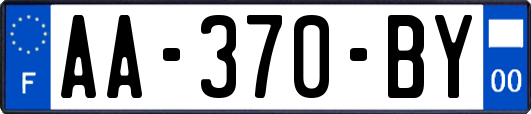 F
AA-370-BY
00